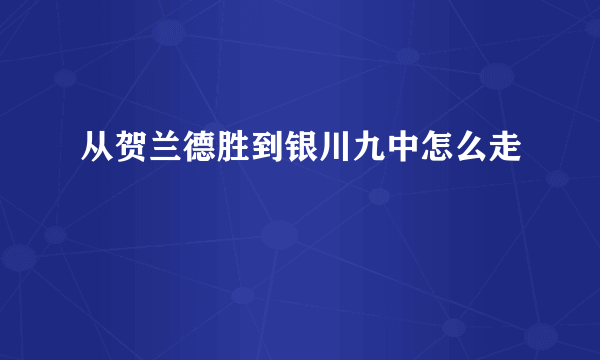 从贺兰德胜到银川九中怎么走